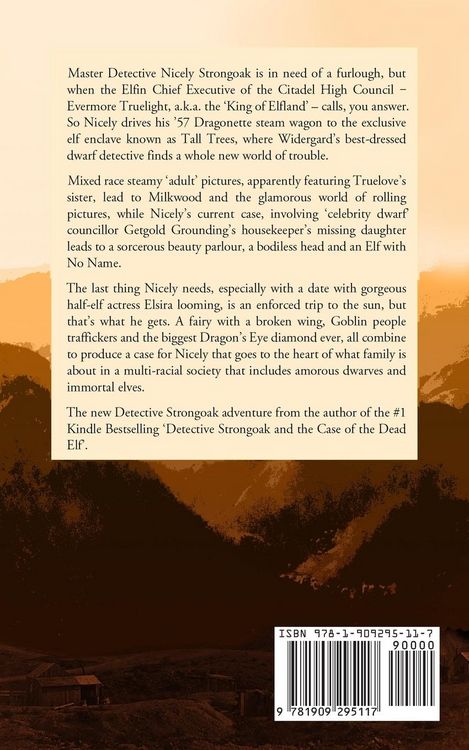 Master Detective Nicely Strongoak is in need of a furlough, but when the Elfin Chief Executive of the Citadel High Council – Evermore Truelight, a.k.a. the 'King of Elfland' – calls, you answer. So Nicely drives his '57 Dragonette steam wagon to the exclusive elf enclave known as Tall Trees, where Widergard's best-dressed dwarf detective finds a whole new world of trouble.

Mixed race steamy 'adult' pictures, apparently featuring Truelove's sister, lead to Milkwood and the glamorous world of rolling pictures, while Nicely's current case, involving 'celebrity dwarf' councillor Getgold Grounding's housekeeper's missing daughter leads to a sorcerous beauty parlour, a bodiless head and an Elf with No Name.

The last thing Nicely needs, especially with a date with gorgeous half-elf actress Elsira looming, is an enforced trip to the sun, but that's what he gets. A fairy with a broken wing, Goblin people traffickers and the biggest Dragon's Eye diamond ever, all combine to produce a case for Nicely that goes to the heart of what family is about in a multi-racial society that includes amorous dwarves and immortal elves.

The new Detective Strongoak adventure from the author of the #1 Kindle Bestselling 'Detective Strongoak and the Case of the Dead Elf'.

ISBN 978-1-909295-11-7

90000

9 781909 295117